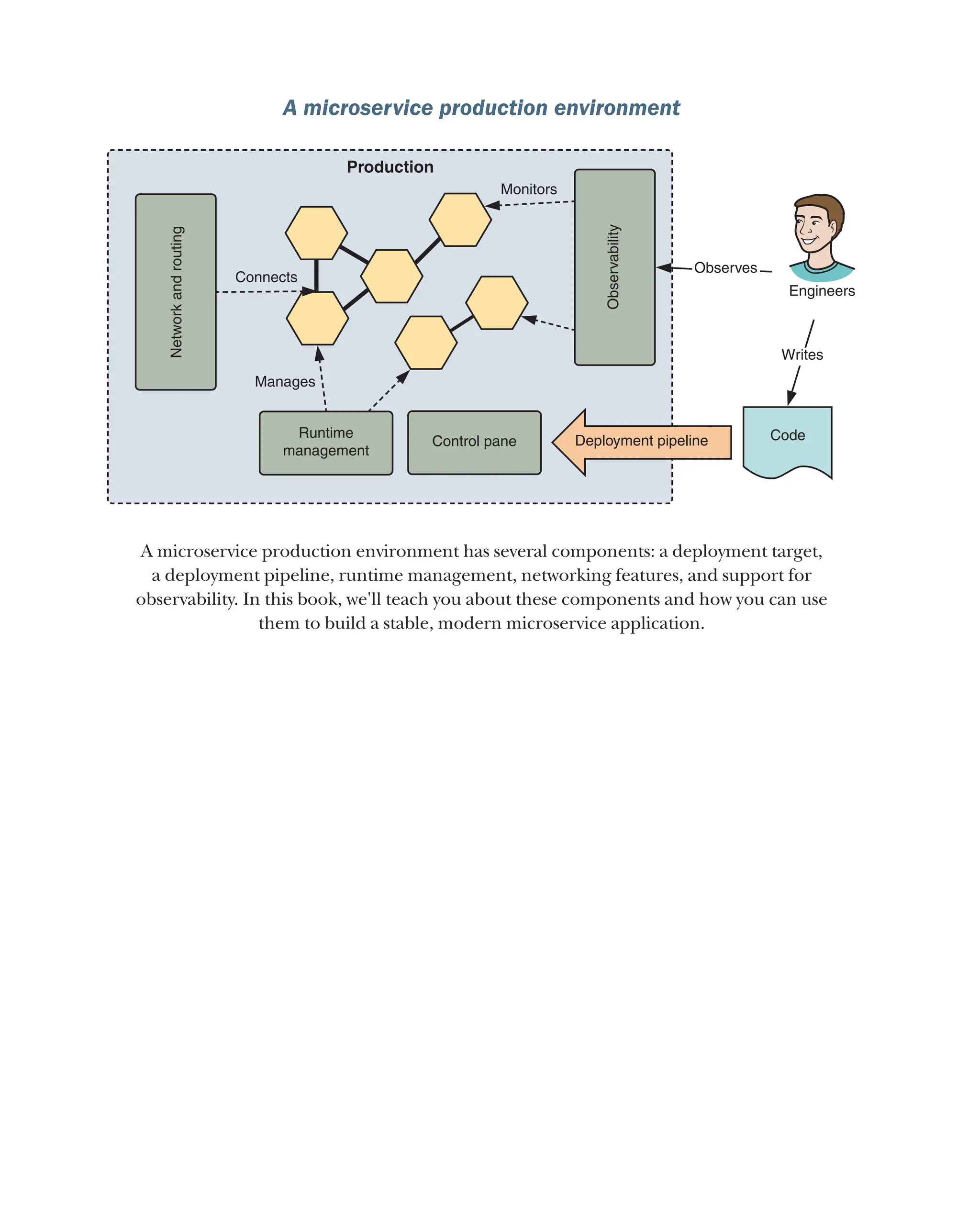 A microservice production environment

Production

Network and routing

Connects

Monitors

Observability

Observes

Engineers

Writes

Manages

Runtime management

Control pane

Deployment pipeline

Code

A microservice production environment has several components: a deployment target, a deployment pipeline, runtime management, networking features, and support for observability. In this book, we'll teach you about these components and how you can use them to build a stable, modern microservice application.